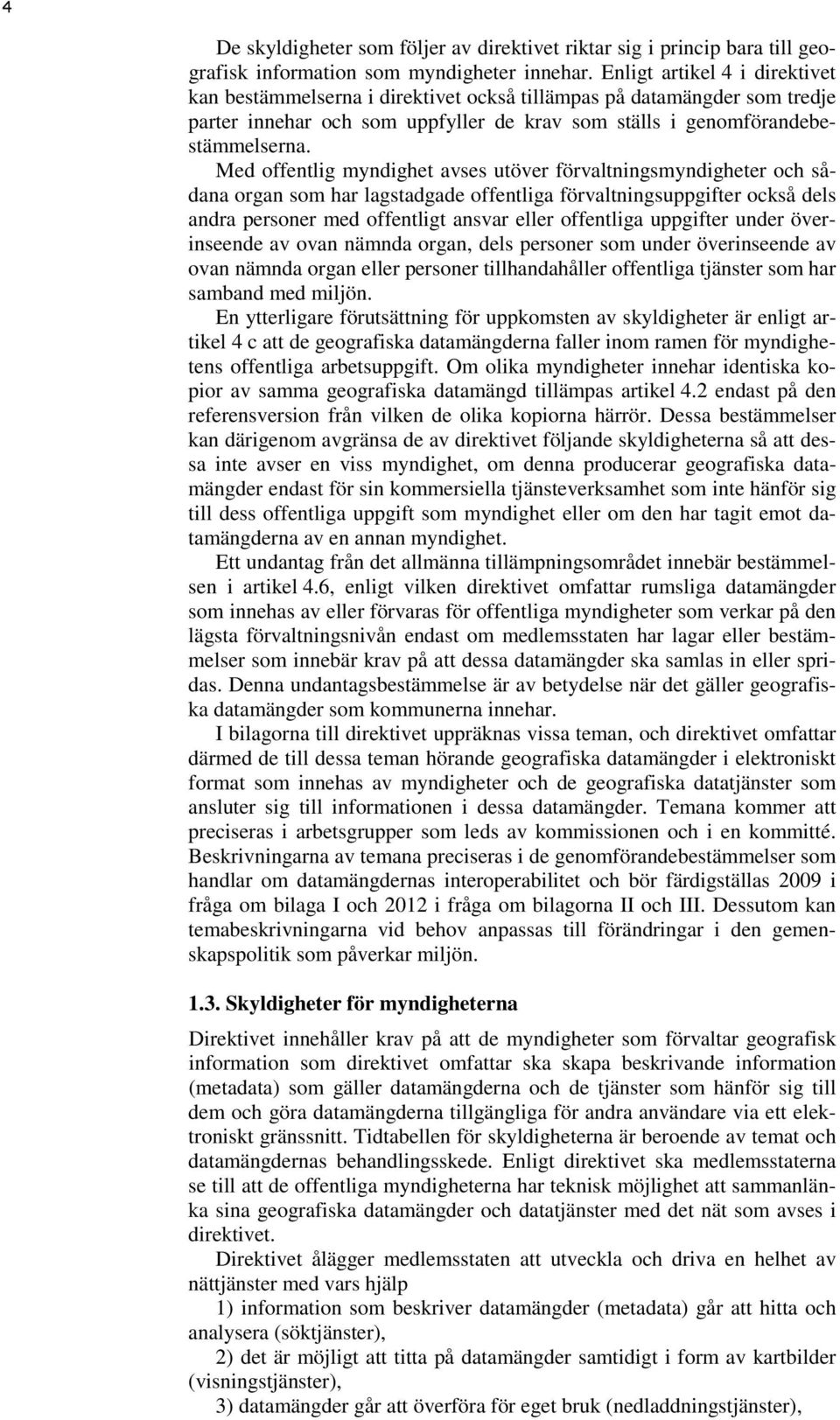 4

De skyldigheter som följer av direktivet riktar sig i princip bara till geografisk information som myndigheter innehar. Enligt artikel 4 i direktivet kan bestämmelserna i direktivet också tillämpas på datamängder som tredje parter innehar och som uppfyller de krav som ställs i genomförandebestämmelserna.

Med offentlig myndighet avses utöver förvaltningsmyndigheter och sådana organ som har lagstadgade offentliga förvaltningsuppgifter också dels andra personer med offentligt ansvar eller offentliga uppgifter under överinseende av ovan nämnda organ, dels personer som under överinseende av ovan nämnda organ eller personer tillhandahåller offentliga tjänster som har samband med miljön.

En ytterligare förutsättning för uppkomsten av skyldigheter är enligt artikel 4 c att de geografiska datamängderna faller inom ramen för myndighetens offentliga arbetsuppgift. Om olika myndigheter innehar identiska kopior av samma geografiska datamängd tillämpas artikel 4.2 endast på den referensversion från vilken de olika kopiorna härrör. Dessa bestämmelser kan därigenom avgränsa de av direktivet följande skyldigheterna så att dessa inte avser en viss myndighet, om denna producerar geografiska datamängder endast för sin kommersiella tjänsteverksamhet som inte hänför sig till dess offentliga uppgift som myndighet eller om den har tagit emot datamängderna av en annan myndighet.

Ett undantag från det allmänna tillämpningsområdet innebär bestämmelsen i artikel 4.6, enligt vilken direktivet omfattar rumsliga datamängder som innehas av eller förvaras för offentliga myndigheter som verkar på den lägsta förvaltningsnivån endast om medlemsstaten har lagar eller bestämmelser som innebär krav på att dessa datamängder ska samlas in eller spridas. Denna undantagsbestämmelse är av betydelse när det gäller geografiska datamängder som kommunerna innehar.

I bilagorna till direktivet uppräknas vissa teman, och direktivet omfattar därmed de till dessa teman hörande geografiska datamängder i elektroniskt format som innehas av myndigheter och de geografiska datatjänster som ansluter sig till informationen i dessa datamängder. Temana kommer att preciseras i arbetsgrupper som leds av kommissionen och i en kommitté. Beskrivningarna av temana preciseras i de genomförandebestämmelser som handlar om datamängdernas interoperabilitet och bör färdigställas 2009 i fråga om bilaga I och 2012 i fråga om bilagorna II och III. Dessutom kan temabeskrivningarna vid behov anpassas till förändringar i den gemenskapspolitik som påverkar miljön.

1.3. Skyldigheter för myndigheterna

Direktivet innehåller krav på att de myndigheter som förvaltar geografisk information som direktivet omfattar ska skapa beskrivande information (metadata) som gäller datamängderna och de tjänster som hänför sig till dem och göra datamängderna tillgängliga för andra användare via ett elektroniskt gränssnitt. Tidtabellen för skyldigheterna är beroende av temat och datamängdernas behandlingsskede. Enligt direktivet ska medlemsstaterna se till att de offentliga myndigheterna har teknisk möjlighet att sammanlänka sina geografiska datamängder och datatjänster med det nät som avses i direktivet.

Direktivet ålägger medlemsstaten att utveckla och driva en helhet av nättjänster med vars hjälp

1) information som beskriver datamängder (metadata) går att hitta och analysera (söktjänster),

2) det är möjligt att titta på datamängder samtidigt i form av kartbilder (visningstjänster),

3) datamängder går att överföra för eget bruk (nedladdningstjänster),